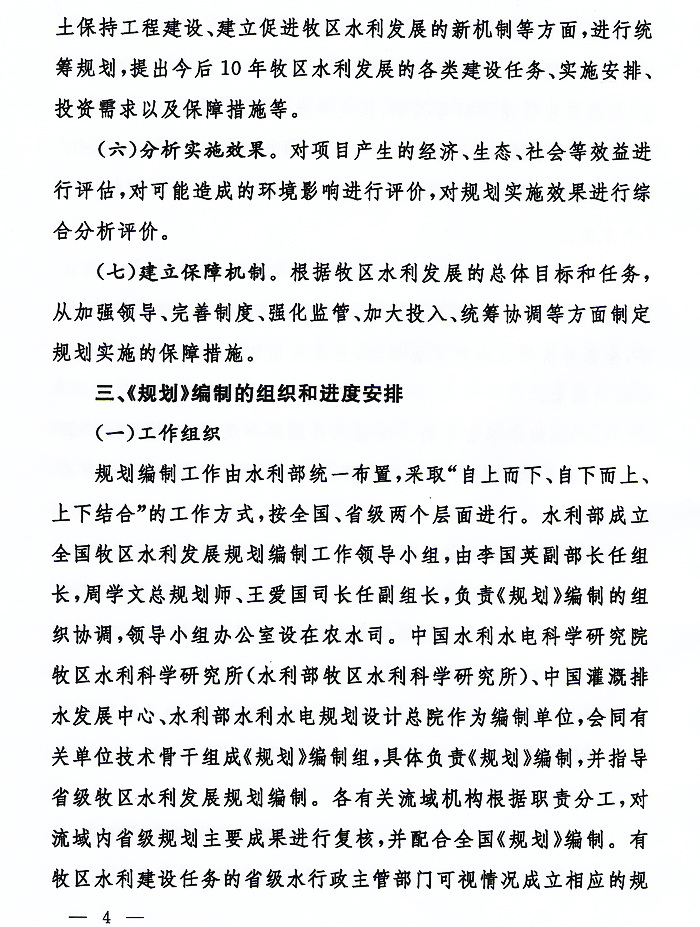 土保持工程建设、建立促进牧区水利发展的新机制等方面，进行统筹规划，提出今后10年牧区水利发展的各类建设任务、实施安排、投资需求以及保障措施等。

（六）分析实施效果。对项目产生的经济、生态、社会等效益进行评估，对可能造成的环境影响进行评价，对规划实施效果进行综合分析评价。

（七）建立保障机制。根据牧区水利发展的总体目标和任务，从加强领导、完善制度、强化监管、加大投入、统筹协调等方面制定规划实施的保障措施。

三、《规划》编制的组织和进度安排

（一）工作组织

规划编制工作由水利部统一布置，采取“自上而下、自下而上、上下结合”的工作方式，按全国、省级两个层面进行。水利部成立全国牧区水利发展规划编制工作领导小组，由李国英副部长任组长，周学文总规划师、王爱国司长任副组长，负责《规划》编制的组织协调，领导小组办公室设在农水司。中国水利水电科学研究院牧区水利科学研究所（水利部牧区水利科学研究所）、中国灌溉排水发展中心、水利部水利水电规划设计总院作为编制单位，会同有关单位技术骨干组成《规划》编制组，具体负责《规划》编制，并指导省级牧区水利发展规划编制。各有关流域机构根据职责分工，对流域内省级规划主要成果进行复核，并配合全国《规划》编制。有牧区水利建设任务的省级水行政主管部门可视情况成立相应的规

— 4 —